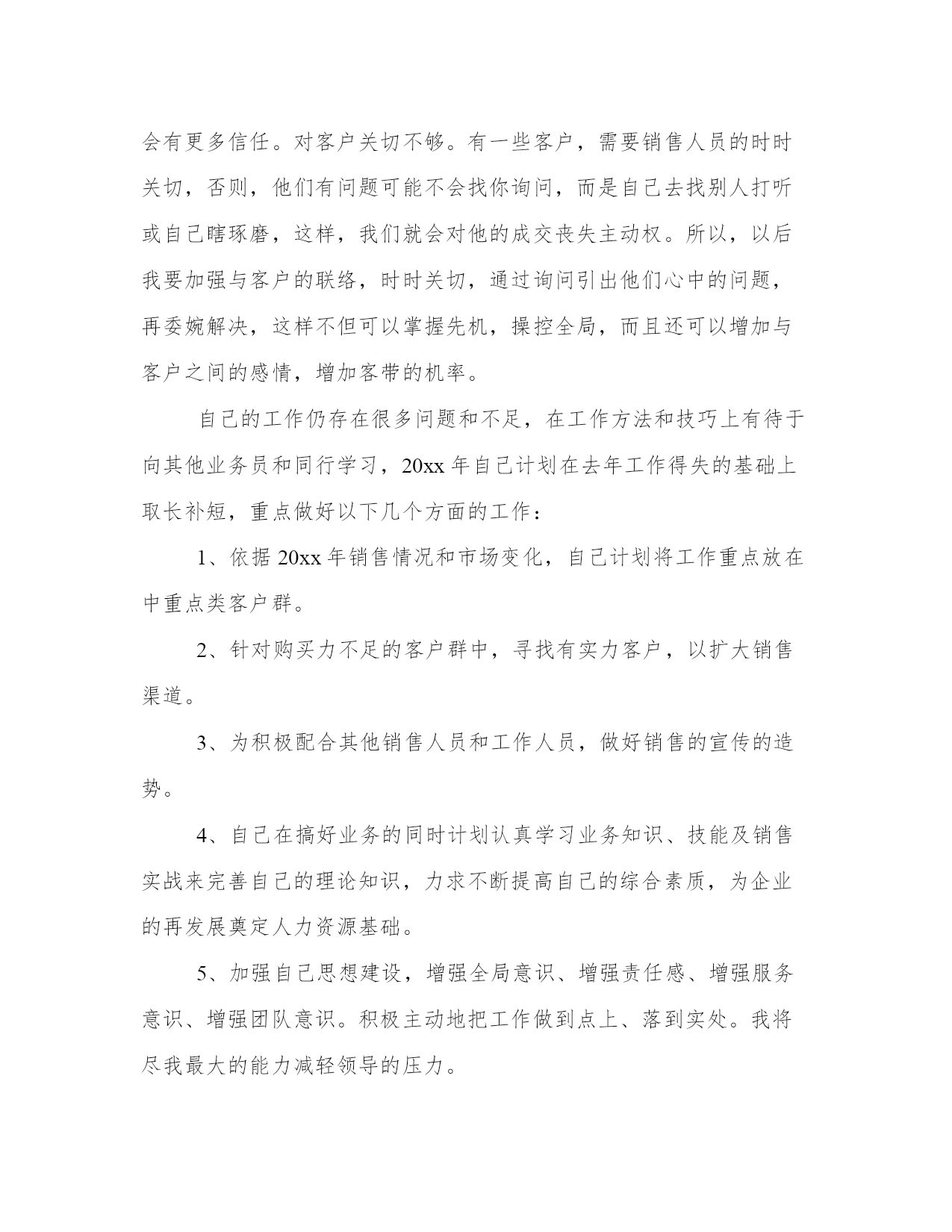 会有更多信任。对客户关切不够。有一些客户，需要销售人员的时时关切，否则，他们有问题可能不会找你询问，而是自己去找别人打听或自己瞎琢磨，这样，我们就会对他的成交丧失主动权。所以，以后我要加强与客户的联络，时时关切，通过询问引出他们心中的问题，再委婉解决，这样不但可以掌握先机，操控全局，而且还可以增加与客户之间的感情，增加客带的机率。

自己的工作仍存在很多问题和不足，在工作方法和技巧上有待于向其他业务员和同行学习，20xx 年自己计划在去年工作得失的基础上取长补短，重点做好以下几个方面的工作：

1、依据 20xx 年销售情况和市场变化，自己计划将工作重点放在中重点类客户群。

2、针对购买力不足的客户群中，寻找有实力客户，以扩大销售渠道。

3、为积极配合其他销售人员和工作人员，做好销售的宣传的造势。

4、自己在搞好业务的同时计划认真学习业务知识、技能及销售实战来完善自己的理论知识，力求不断提高自己的综合素质，为企业的再发展奠定人力资源基础。

5、加强自己思想建设，增强全局意识、增强责任感、增强服务意识、增强团队意识。积极主动地把工作做到点上、落到实处。我将尽我最大的能力减轻领导的压力。